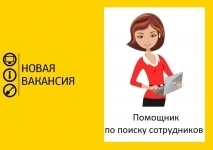 НОВАЯ ВАКАНСИЯ

Помощник
по поиску сотрудников